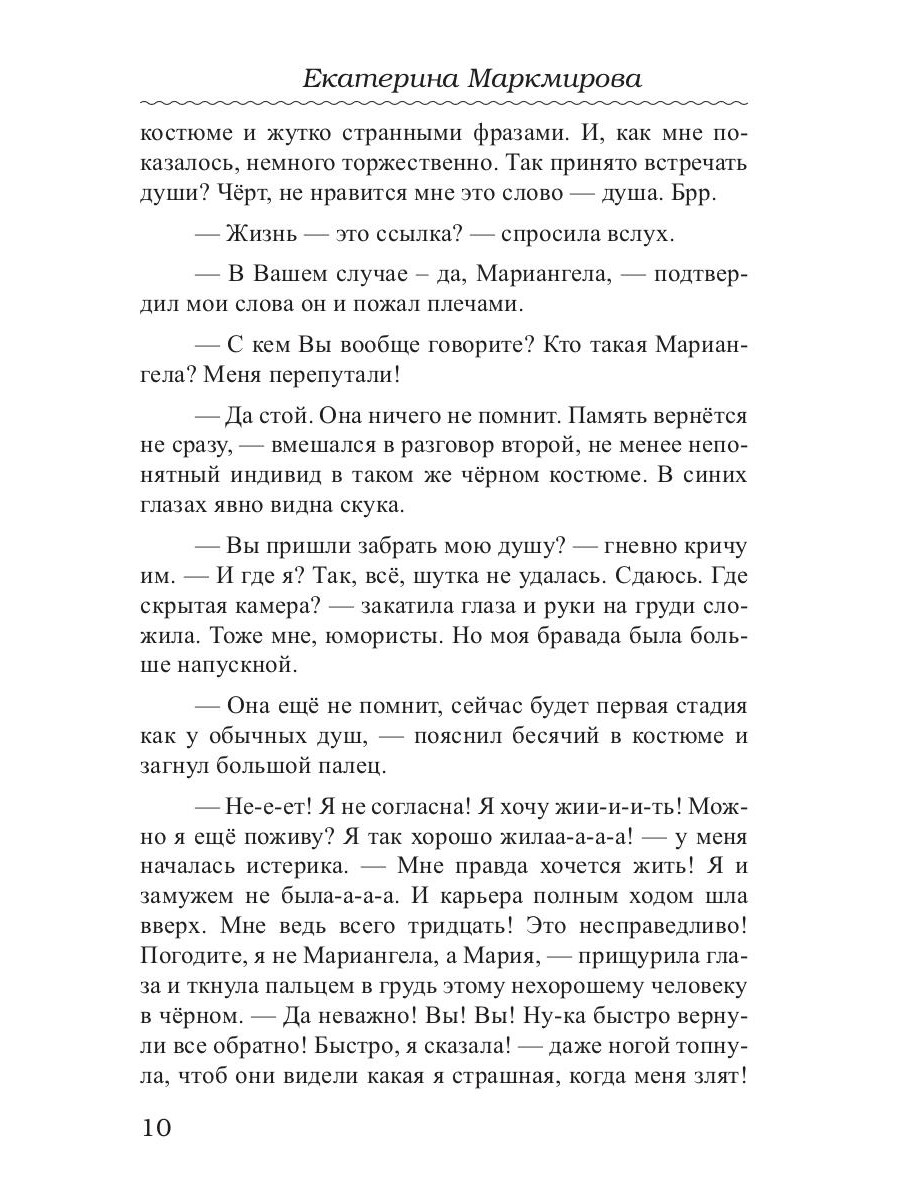 Екатерина Маркмирова

костюме и жутко странными фразами. И, как мне показалось, немного торжественно. Так принято встречать души? Чёрт, не нравится мне это слово — душа. Брр.

— Жизнь — это ссылка? — спросила вслух.

— В Вашем случае – да, Мариангела, — подтвердил мои слова он и пожал плечами.

— С кем Вы вообще говорите? Кто такая Мариангела? Меня перепутали!

— Да стой. Она ничего не помнит. Память вернётся не сразу, — вмешался в разговор второй, не менее непонятный индивид в таком же чёрном костюме. В синих глазах явно видна скука.

— Вы пришли забрать мою душу? — гневно кричу им. — И где я? Так, всё, шутка не удалась. Сдаюсь. Где скрытая камера? — закатила глаза и руки на груди сложила. Тоже мне, юмористы. Но моя бравада была больше напускной.

— Она ещё не помнит, сейчас будет первая стадия как у обычных душ, — пояснил бесячий в костюме и загнул большой палец.

— Не-е-ет! Я не согласна! Я хочу жии-и-и-ть! Можно я ещё поживу? Я так хорошо жилаа-а-а-а! — у меня началась истерика. — Мне правда хочется жить! Я и замужем не была-а-а-а. И карьера полным ходом шла вверх. Мне ведь всего тридцать! Это несправедливо! Погодите, я не Мариангела, а Мария, — прищурила глаза и ткнула пальцем в грудь этому нехорошему человеку в чёрном. — Да неважно! Вы! Вы! Ну-ка быстро вернули все обратно! Быстро, я сказала! — даже ногой топнула, чтоб они видели какая я страшная, когда меня злят!

10